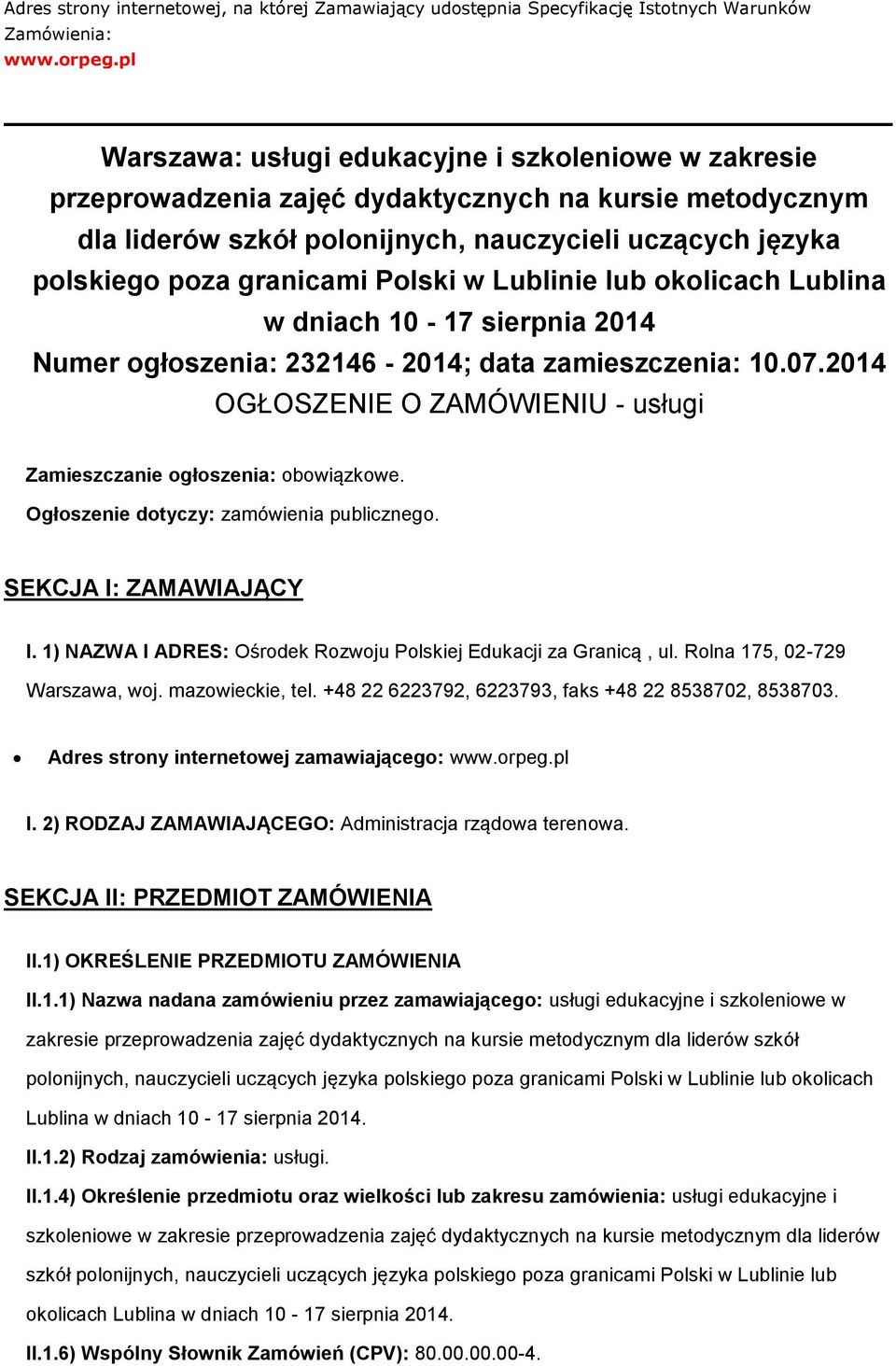 Adres strony internetowej, na której Zamawiający udostępnia Specyfikację Istotnych Warunków Zamówienia:
www.orpeg.pl

Warszawa: usługi edukacyjne i szkoleniowe w zakresie przeprowadzenia zajęć dydaktycznych na kursie metodycznym dla liderów szkół polonijnych, nauczycieli uczących języka polskiego poza granicami Polski w Lublinie lub okolicach Lublina w dniach 10 - 17 sierpnia 2014
Numer ogłoszenia: 232146 - 2014; data zamieszczenia: 10.07.2014
OGŁOSZENIE O ZAMÓWIENIU - usługi

Zamieszczanie ogłoszenia: obowiązkowe.

Ogłoszenie dotyczy: zamówienia publicznego.

SEKCJA I: ZAMAWIAJĄCY

I. 1) NAZWA I ADRES: Ośrodek Rozwoju Polskiej Edukacji za Granicą , ul. Rolna 175, 02-729 Warszawa, woj. mazowieckie, tel. +48 22 6223792, 6223793, faks +48 22 8538702, 8538703.

• Adres strony internetowej zamawiającego: www.orpeg.pl

I. 2) RODZAJ ZAMAWIAJĄCEGO: Administracja rządowa terenowa.

SEKCJA II: PRZEDMIOT ZAMÓWIENIA

II.1) OKREŚLENIE PRZEDMIOTU ZAMÓWIENIA

II.1.1) Nazwa nadana zamówieniu przez zamawiającego: usługi edukacyjne i szkoleniowe w zakresie przeprowadzenia zajęć dydaktycznych na kursie metodycznym dla liderów szkół polonijnych, nauczycieli uczących języka polskiego poza granicami Polski w Lublinie lub okolicach Lublina w dniach 10 - 17 sierpnia 2014.

II.1.2) Rodzaj zamówienia: usługi.

II.1.4) Określenie przedmiotu oraz wielkości lub zakresu zamówienia: usługi edukacyjne i szkoleniowe w zakresie przeprowadzenia zajęć dydaktycznych na kursie metodycznym dla liderów szkół polonijnych, nauczycieli uczących języka polskiego poza granicami Polski w Lublinie lub okolicach Lublina w dniach 10 - 17 sierpnia 2014.

II.1.6) Wspólny Słownik Zamówień (CPV): 80.00.00.00-4.